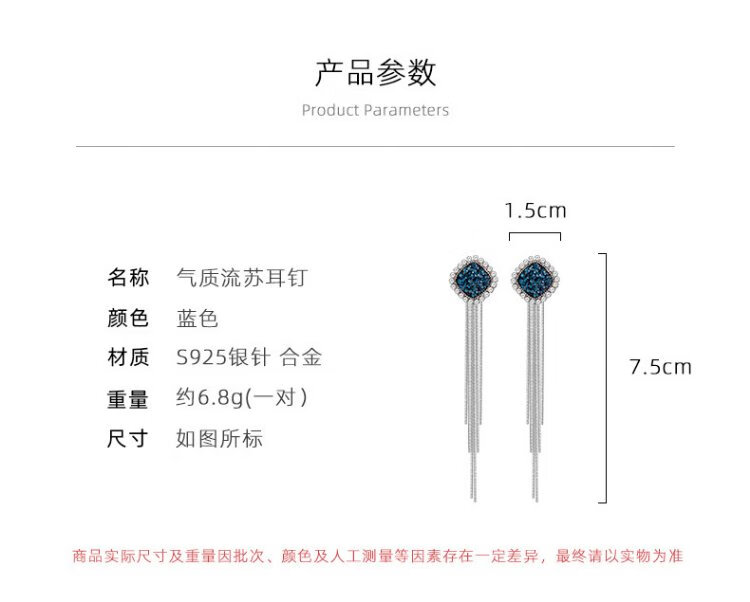 产品参数
Product Parameters

名称 气质流苏耳钉
颜色 蓝色
材质 S925银针 合金
重量 约6.8g(一对)
尺寸 如图所标

1.5cm

7.5cm

商品实际尺寸及重量因批次、颜色及人工测量等因素存在一定差异，最终请以实物为准